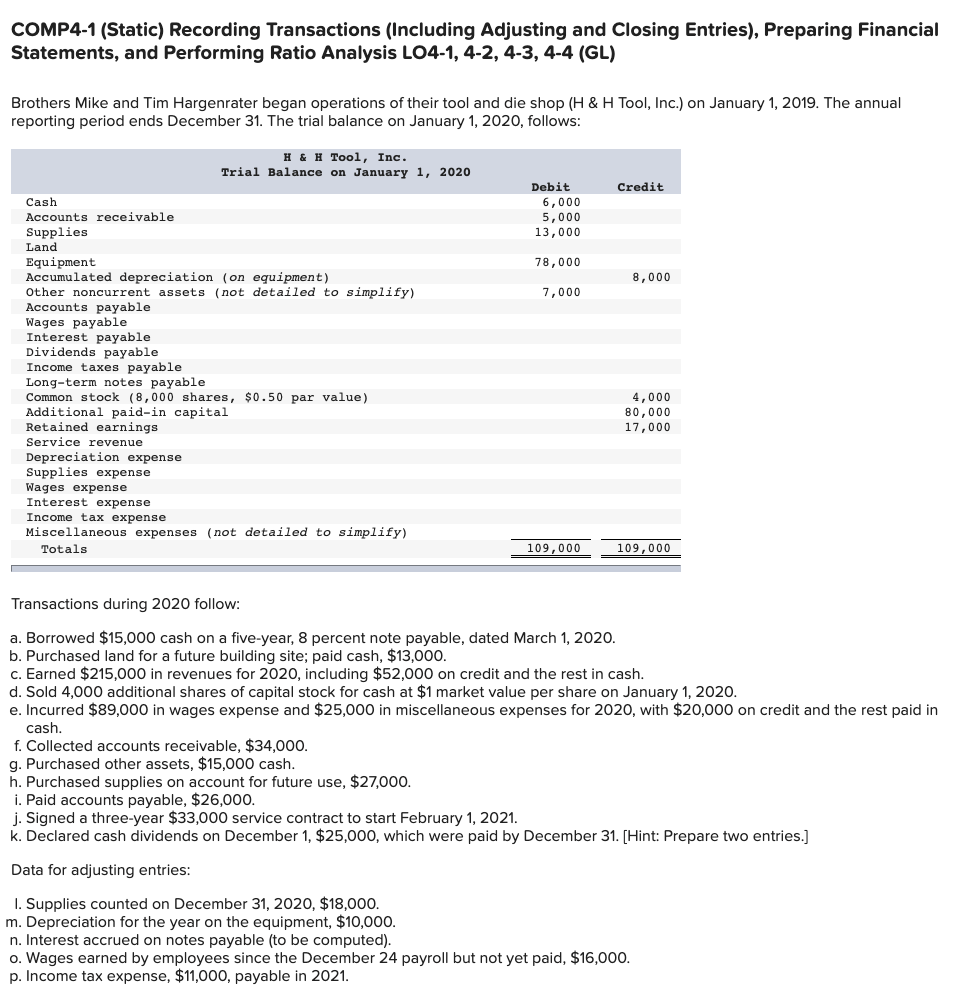 COMP4-1 (Static) Recording Transactions (Including Adjusting and Closing Entries), Preparing Financial Statements, and Performing Ratio Analysis LO4-1, 4-2, 4-3, 4-4 (GL)

Brothers Mike and Tim Hargenrater began operations of their tool and die shop (H & H Tool, Inc.) on January 1, 2019. The annual reporting period ends December 31. The trial balance on January 1, 2020, follows:

H & H Tool, Inc.
Trial Balance on January 1, 2020

| | Debit | Credit |
|---|---|---|
| Cash | 6,000 | |
| Accounts receivable | 5,000 | |
| Supplies | 13,000 | |
| Land | | |
| Equipment | 78,000 | |
| Accumulated depreciation (on equipment) | | 8,000 |
| Other noncurrent assets (not detailed to simplify) | 7,000 | |
| Accounts payable | | |
| Wages payable | | |
| Interest payable | | |
| Dividends payable | | |
| Income taxes payable | | |
| Long-term notes payable | | |
| Common stock (8,000 shares, $0.50 par value) | | 4,000 |
| Additional paid-in capital | | 80,000 |
| Retained earnings | | 17,000 |
| Service revenue | | |
| Depreciation expense | | |
| Supplies expense | | |
| Wages expense | | |
| Interest expense | | |
| Income tax expense | | |
| Miscellaneous expenses (not detailed to simplify) | | |
| Totals | 109,000 | 109,000 |

Transactions during 2020 follow:

a. Borrowed $15,000 cash on a five-year, 8 percent note payable, dated March 1, 2020.
b. Purchased land for a future building site; paid cash, $13,000.
c. Earned $215,000 in revenues for 2020, including $52,000 on credit and the rest in cash.
d. Sold 4,000 additional shares of capital stock for cash at $1 market value per share on January 1, 2020.
e. Incurred $89,000 in wages expense and $25,000 in miscellaneous expenses for 2020, with $20,000 on credit and the rest paid in cash.
f. Collected accounts receivable, $34,000.
g. Purchased other assets, $15,000 cash.
h. Purchased supplies on account for future use, $27,000.
i. Paid accounts payable, $26,000.
j. Signed a three-year $33,000 service contract to start February 1, 2021.
k. Declared cash dividends on December 1, $25,000, which were paid by December 31. [Hint: Prepare two entries.]

Data for adjusting entries:

l. Supplies counted on December 31, 2020, $18,000.
m. Depreciation for the year on the equipment, $10,000.
n. Interest accrued on notes payable (to be computed).
o. Wages earned by employees since the December 24 payroll but not yet paid, $16,000.
p. Income tax expense, $11,000, payable in 2021.